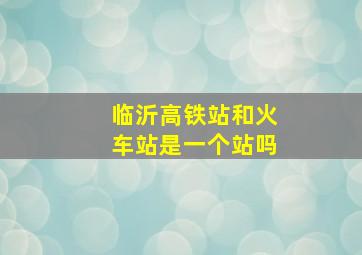 临沂高铁站和火车站是一个站吗